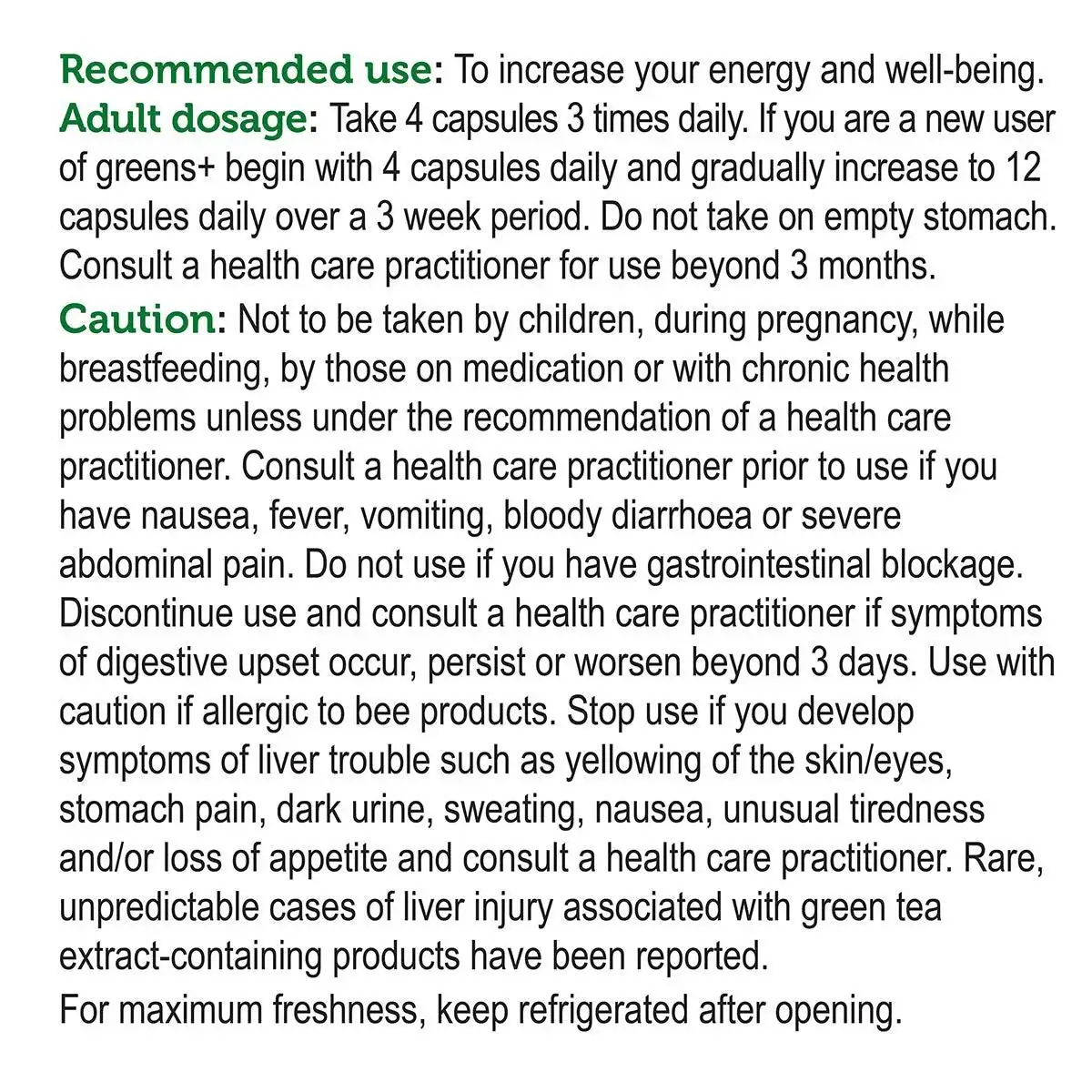 Recommended use: To increase your energy and well-being.
Adult dosage: Take 4 capsules 3 times daily. If you are a new user of greens+ begin with 4 capsules daily and gradually increase to 12 capsules daily over a 3 week period. Do not take on empty stomach. Consult a health care practitioner for use beyond 3 months.
Caution: Not to be taken by children, during pregnancy, while breastfeeding, by those on medication or with chronic health problems unless under the recommendation of a health care practitioner. Consult a health care practitioner prior to use if you have nausea, fever, vomiting, bloody diarrhoea or severe abdominal pain. Do not use if you have gastrointestinal blockage. Discontinue use and consult a health care practitioner if symptoms of digestive upset occur, persist or worsen beyond 3 days. Use with caution if allergic to bee products. Stop use if you develop symptoms of liver trouble such as yellowing of the skin/eyes, stomach pain, dark urine, sweating, nausea, unusual tiredness and/or loss of appetite and consult a health care practitioner. Rare, unpredictable cases of liver injury associated with green tea extract-containing products have been reported.
For maximum freshness, keep refrigerated after opening.